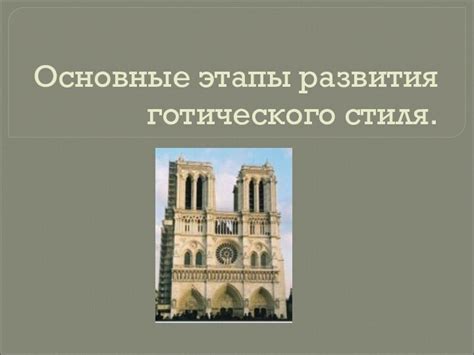 Основные этапы развития готического стиля.